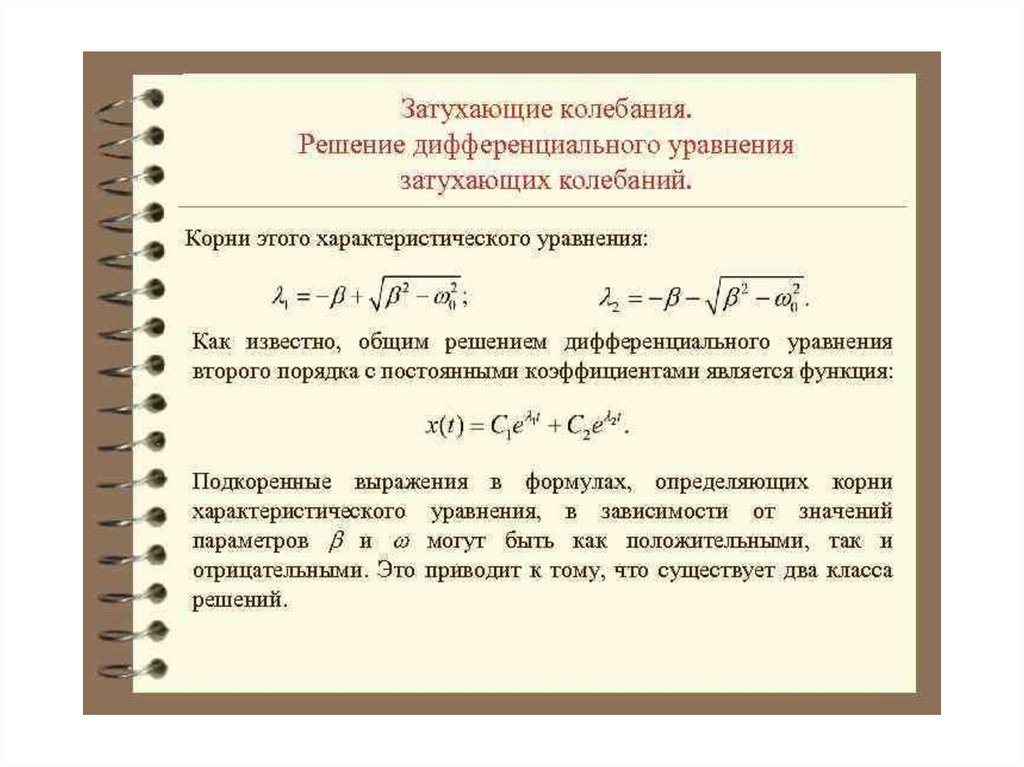 Затухающие колебания.
Решение дифференциального уравнения затухающих колебаний.

Корни этого характеристического уравнения:

$\lambda_1 = -\beta + \sqrt{\beta^2 - \omega_0^2}$;  $\lambda_2 = -\beta - \sqrt{\beta^2 - \omega_0^2}$.

Как известно, общим решением дифференциального уравнения второго порядка с постоянными коэффициентами является функция:

$x(t) = C_1 e^{\lambda_1 t} + C_2 e^{\lambda_2 t}$.

Подкоренные выражения в формулах, определяющих корни характеристического уравнения, в зависимости от значений параметров $\beta$ и $\omega$ могут быть как положительными, так и отрицательными. Это приводит к тому, что существует два класса решений.